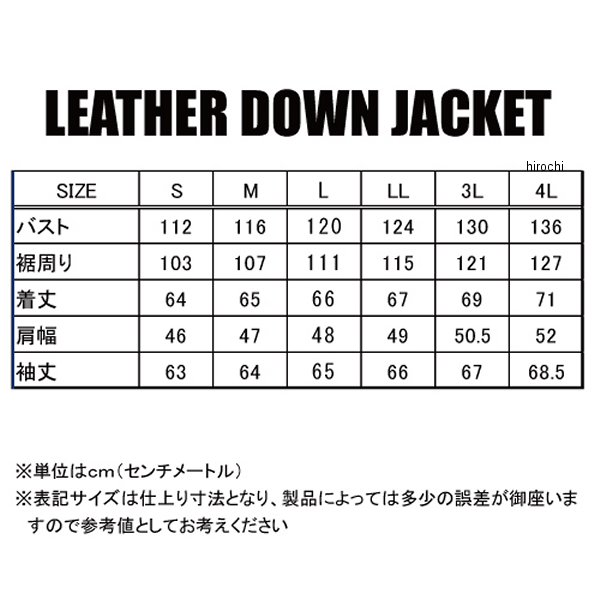 LEATHER DOWN JACKET

hirochi

| SIZE | S | M | L | LL | 3L | 4L |
|---|---|---|---|---|---|---|
| バスト | 112 | 116 | 120 | 124 | 130 | 136 |
| 裾周り | 103 | 107 | 111 | 115 | 121 | 127 |
| 着丈 | 64 | 65 | 66 | 67 | 69 | 71 |
| 肩幅 | 46 | 47 | 48 | 49 | 50.5 | 52 |
| 袖丈 | 63 | 64 | 65 | 66 | 67 | 68.5 |

※単位はcm（センチメートル）
※表記サイズは仕上り寸法となり、製品によっては多少の誤差が御座いますので参考値としてお考えください